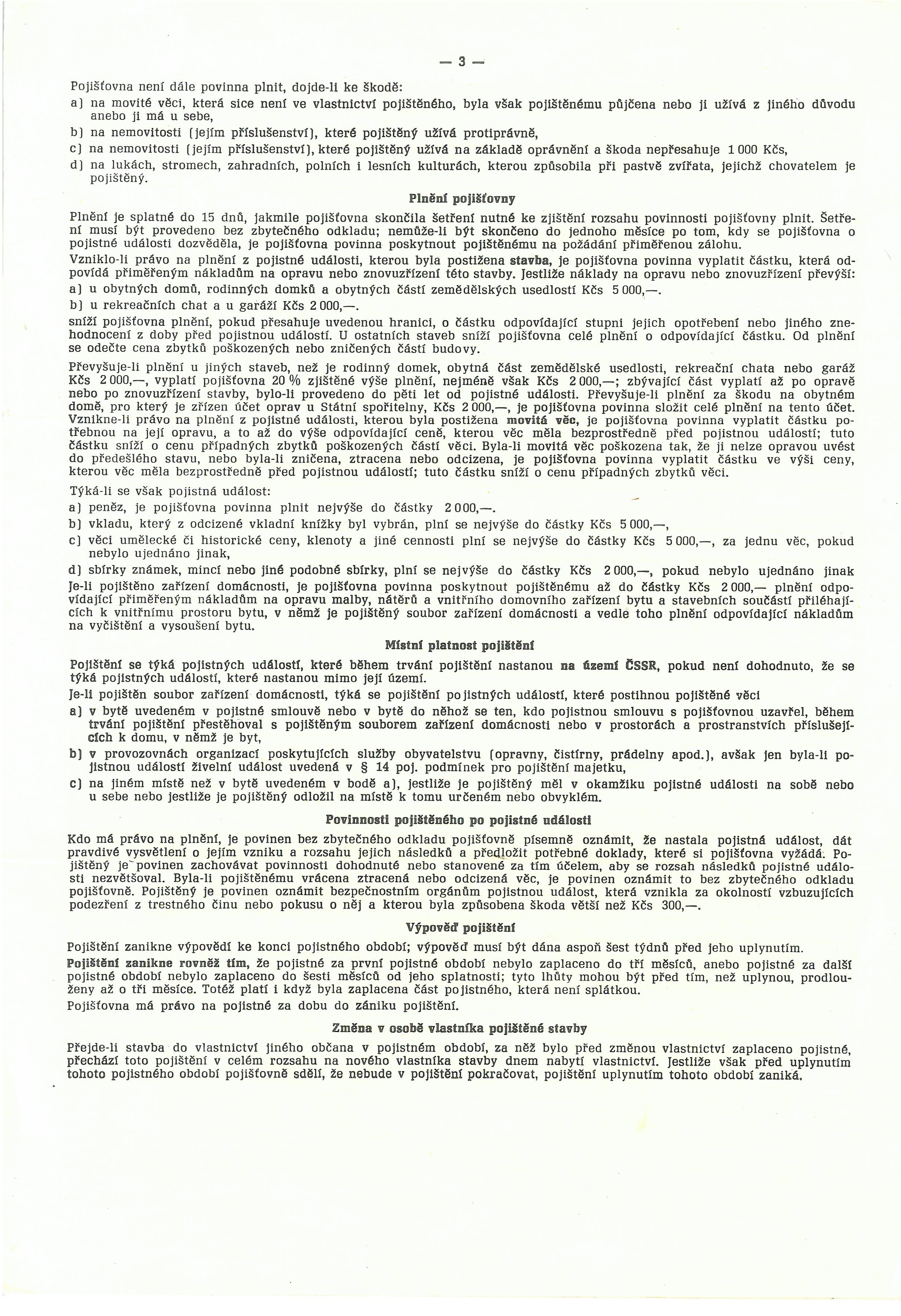 — 3 —

Pojišťovna není dále povinna plnit, dojde-li ke škodě:
a) na movité věci, která sice není ve vlastnictví pojištěného, byla však pojištěnému půjčena nebo ji užívá z jiného důvodu anebo ji má u sebe,
b) na nemovitosti (jejím příslušenství), které pojištěný užívá protiprávně,
c) na nemovitosti (jejím příslušenství), které pojištěný užívá na základě oprávnění a škoda nepřesahuje 1 000 Kčs,
d) na lukách, stromech, zahradních, polních i lesních kulturách, kterou způsobila při pastvě zvířata, jejichž chovatelem je pojištěný.

Plnění pojišťovny

Plnění je splatné do 15 dnů, jakmile pojišťovna skončila šetření nutné ke zjištění rozsahu povinnosti pojišťovny plnit. Šetření musí být provedeno bez zbytečného odkladu; nemůže-li být skončeno do jednoho měsíce po tom, kdy se pojišťovna o pojistné události dozvěděla, je pojišťovna povinna poskytnout pojištěnému na požádání přiměřenou zálohu.

Vzniklo-li právo na plnění z pojistné události, kterou byla postižena stavba, je pojišťovna povinna vyplatit částku, která odpovídá přiměřeným nákladům na opravu nebo znovuzřízení této stavby. Jestliže náklady na opravu nebo znovuzřízení převýší:
a) u obytných domů, rodinných domků a obytných částí zemědělských usedlostí Kčs 5 000,—.
b) u rekreačních chat a u garáží Kčs 2 000,—.
sníží pojišťovna plnění, pokud přesahuje uvedenou hranici, o částku odpovídající stupni jejich opotřebení nebo jiného znehodnocení z doby před pojistnou událostí. U ostatních staveb sníží pojišťovna celé plnění o odpovídající částku. Od plnění se odečte cena zbytků poškozených nebo zničených částí budovy.

Převyšuje-li plnění u jiných staveb, než je rodinný domek, obytná část zemědělské usedlosti, rekreační chata nebo garáž Kčs 2 000,—, vyplatí pojišťovna 20 % zjištěné výše plnění, nejméně však Kčs 2 000,—; zbývající část vyplatí až po opravě nebo po znovuzřízení stavby, bylo-li provedeno do pěti let od pojistné události. Převyšuje-li plnění za škodu na obytném domě, pro který je zřízen účet oprav u Státní spořitelny, Kčs 2 000,—, je pojišťovna povinna složit celé plnění na tento účet.
Vznikne-li právo na plnění z pojistné události, kterou byla postižena movitá věc, je pojišťovna povinna vyplatit částku potřebnou na její opravu, a to až do výše odpovídající ceně, kterou věc měla bezprostředně před pojistnou událostí; tuto částku sníží o cenu případných zbytků poškozených částí věci. Byla-li movitá věc poškozena tak, že ji nelze opravou uvést do předešlého stavu, nebo byla-li zničena, ztracena nebo odcizena, je pojišťovna povinna vyplatit částku ve výši ceny, kterou věc měla bezprostředně před pojistnou událostí; tuto částku sníží o cenu případných zbytků věci.

Týká-li se však pojistná událost:
a) peněz, je pojišťovna povinna plnit nejvýše do částky 2 000,—.
b) vkladu, který z odcizené vkladní knížky byl vybrán, plní se nejvýše do částky Kčs 5 000,—,
c) věci umělecké či historické ceny, klenoty a jiné cennosti plní se nejvýše do částky Kčs 5 000,—, za jednu věc, pokud nebylo ujednáno jinak,
d) sbírky známek, mincí nebo jiné podobné sbírky, plní se nejvýše do částky Kčs 2 000,—, pokud nebylo ujednáno jinak
Je-li pojištěno zařízení domácnosti, je pojišťovna povinna poskytnout pojištěnému až do částky Kčs 2 000,— plnění odpovídající přiměřeným nákladům na opravu malby, nátěrů a vnitřního domovního zařízení bytu a stavebních součástí přiléhajících k vnitřnímu prostoru bytu, v němž je pojištěný soubor zařízení domácnosti a vedle toho plnění odpovídající nákladům na vyčištění a vysoušení bytu.

Místní platnost pojištění

Pojištění se týká pojistných událostí, které během trvání pojištění nastanou na území ČSSR, pokud není dohodnuto, že se týká pojistných událostí, které nastanou mimo její území.
Je-li pojištěn soubor zařízení domácnosti, týká se pojištění pojistných událostí, které postihnou pojištěné věci
a) v bytě uvedeném v pojistné smlouvě nebo v bytě do něhož se ten, kdo pojistnou smlouvu s pojišťovnou uzavřel, během trvání pojištění přestěhoval s pojištěným souborem zařízení domácnosti nebo v prostorách a prostranstvích příslušejících k domu, v němž je byt,
b) v provozovnách organizací poskytujících služby obyvatelstvu (opravny, čistírny, prádelny apod.), avšak jen byla-li pojistnou událostí živelní událost uvedená v § 14 poj. podmínek pro pojištění majetku,
c) na jiném místě než v bytě uvedeném v bodě a), jestliže je pojištěný měl v okamžiku pojistné události na sobě nebo u sebe nebo jestliže je pojištěný odložil na místě k tomu určeném nebo obvyklém.

Povinnosti pojištěného po pojistné události

Kdo má právo na plnění, je povinen bez zbytečného odkladu pojišťovně písemně oznámit, že nastala pojistná událost, dát pravdivé vysvětlení o jejím vzniku a rozsahu jejích následků a předložit potřebné doklady, které si pojišťovna vyžádá. Pojištěný je povinen zachovávat povinnosti dohodnuté nebo stanovené za tím účelem, aby se rozsah následků pojistné události nezvětšoval. Byla-li pojištěnému vrácena ztracená nebo odcizená věc, je povinen oznámit to bez zbytečného odkladu pojišťovně. Pojištěný je povinen oznámit bezpečnostním orgánům pojistnou událost, která vznikla za okolností vzbuzujících podezření z trestného činu nebo pokusu o něj a kterou byla způsobena škoda větší než Kčs 300,—.

Výpověď pojištění

Pojištění zanikne výpovědí ke konci pojistného období; výpověď musí být dána aspoň šest týdnů před jeho uplynutím.
Pojištění zanikne rovněž tím, že pojistné za první pojistné období nebylo zaplaceno do tří měsíců, anebo pojistné za další pojistné období nebylo zaplaceno do šesti měsíců od jeho splatnosti; tyto lhůty mohou být před tím, než uplynou, prodlouženy až o tři měsíce. Totéž platí i když byla zaplacena část pojistného, která není splátkou.
Pojišťovna má právo na pojistné za dobu do zániku pojištění.

Změna v osobě vlastníka pojištěné stavby

Přejde-li stavba do vlastnictví jiného občana v pojistném období, za něž bylo před změnou vlastnictví zaplaceno pojistné, přechází toto pojištění v celém rozsahu na nového vlastníka stavby dnem nabytí vlastnictví. Jestliže však před uplynutím tohoto pojistného období pojišťovně sdělí, že nebude v pojištění pokračovat, pojištění uplynutím tohoto období zaniká.